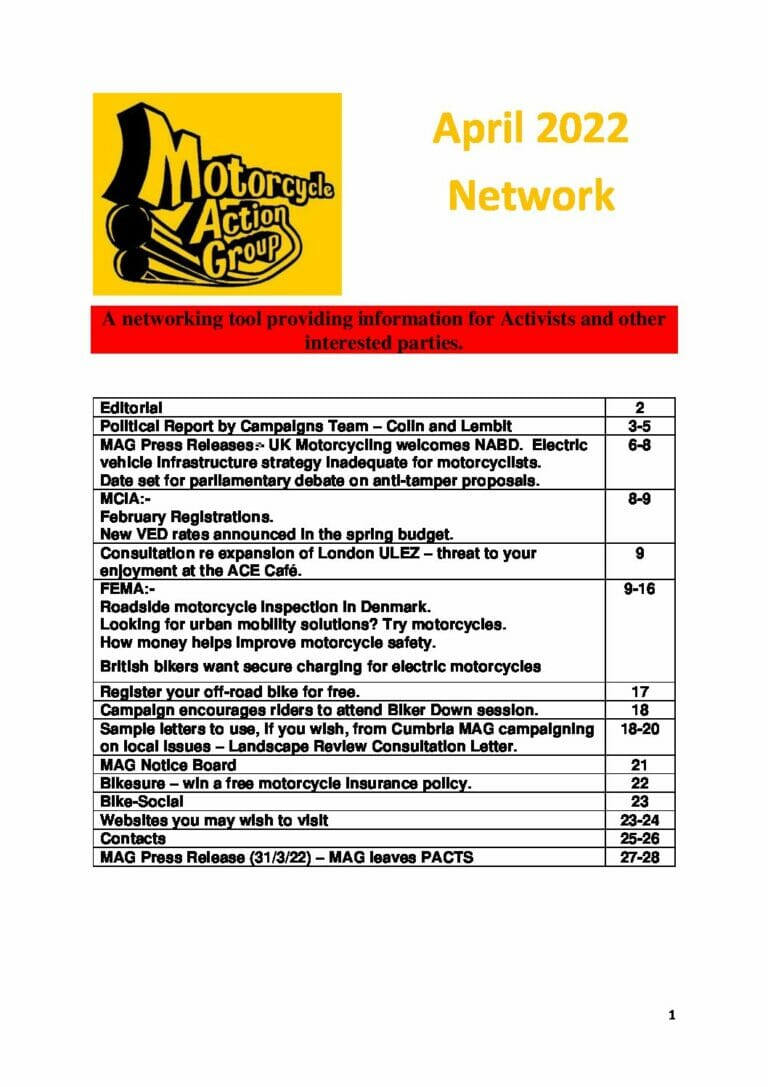 Motorcycle Action Group

April 2022
Network

A networking tool providing information for Activists and other interested parties.

| | |
|---|---|
| Editorial | 2 |
| Political Report by Campaigns Team – Colin and Lembit | 3-5 |
| MAG Press Releases:- UK Motorcycling welcomes NABD. Electric vehicle infrastructure strategy inadequate for motorcyclists. Date set for parliamentary debate on anti-tamper proposals. | 6-8 |
| MCIA:- February Registrations. New VED rates announced in the spring budget. | 8-9 |
| Consultation re expansion of London ULEZ – threat to your enjoyment at the ACE Café. | 9 |
| FEMA:- Roadside motorcycle inspection in Denmark. Looking for urban mobility solutions? Try motorcycles. How money helps improve motorcycle safety. British bikers want secure charging for electric motorcycles | 9-16 |
| Register your off-road bike for free. | 17 |
| Campaign encourages riders to attend Biker Down session. | 18 |
| Sample letters to use, if you wish, from Cumbria MAG campaigning on local issues – Landscape Review Consultation Letter. | 18-20 |
| MAG Notice Board | 21 |
| Bikesure – win a free motorcycle insurance policy. | 22 |
| Bike-Social | 23 |
| Websites you may wish to visit | 23-24 |
| Contacts | 25-26 |
| MAG Press Release (31/3/22) – MAG leaves PACTS | 27-28 |

1